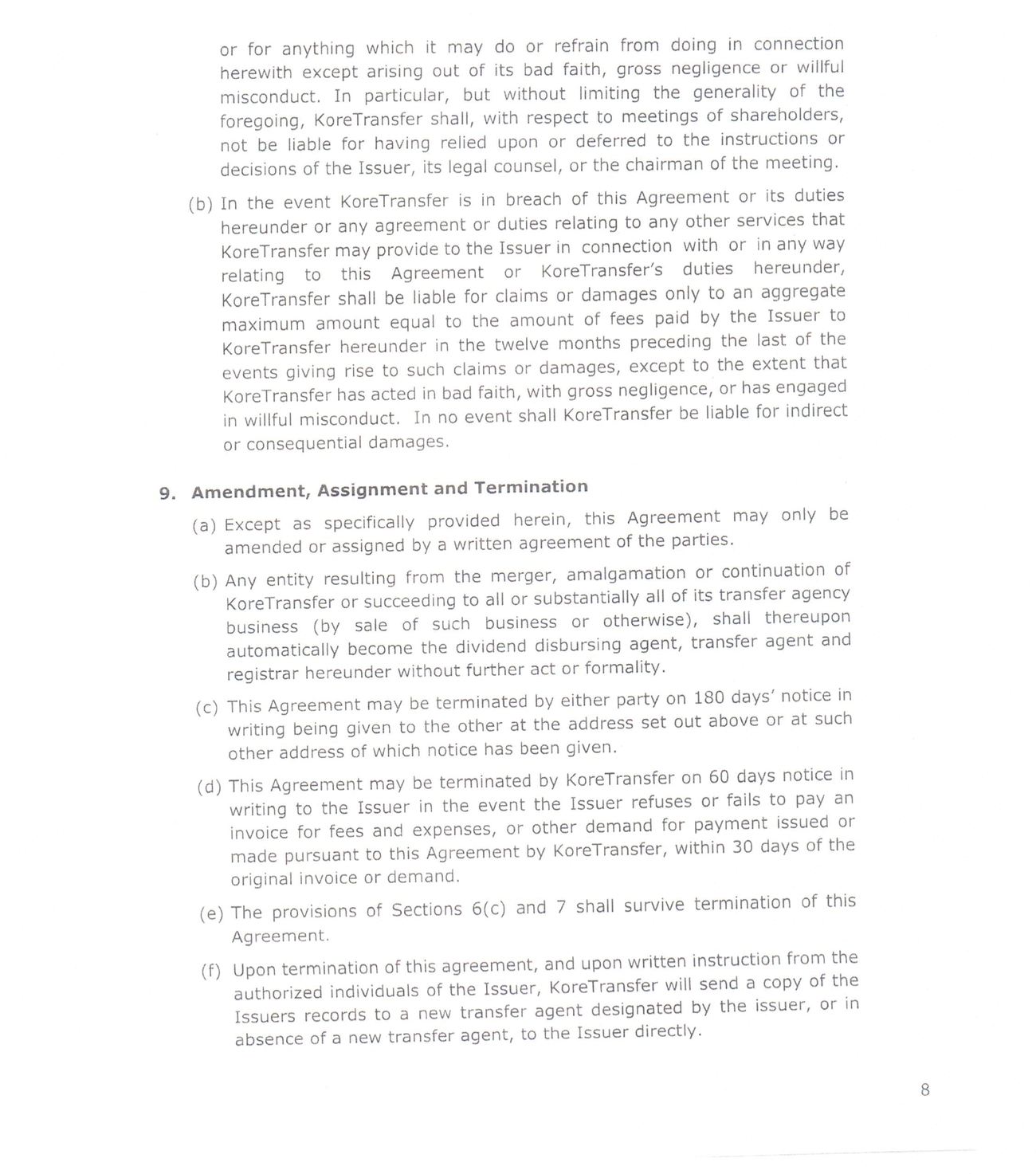 or for anything which it may do or refrain from doing in connection herewith except arising out of its bad faith, gross negligence or willful misconduct. In particular, but without limiting the generality of the foregoing, KoreTransfer shall, with respect to meetings of shareholders, not be liable for having relied upon or deferred to the instructions or decisions of the Issuer, its legal counsel, or the chairman of the meeting.

(b) In the event KoreTransfer is in breach of this Agreement or its duties hereunder or any agreement or duties relating to any other services that KoreTransfer may provide to the Issuer in connection with or in any way relating to this Agreement or KoreTransfer's duties hereunder, KoreTransfer shall be liable for claims or damages only to an aggregate maximum amount equal to the amount of fees paid by the Issuer to KoreTransfer hereunder in the twelve months preceding the last of the events giving rise to such claims or damages, except to the extent that KoreTransfer has acted in bad faith, with gross negligence, or has engaged in willful misconduct. In no event shall KoreTransfer be liable for indirect or consequential damages.

9. Amendment, Assignment and Termination

(a) Except as specifically provided herein, this Agreement may only be amended or assigned by a written agreement of the parties.

(b) Any entity resulting from the merger, amalgamation or continuation of KoreTransfer or succeeding to all or substantially all of its transfer agency business (by sale of such business or otherwise), shall thereupon automatically become the dividend disbursing agent, transfer agent and registrar hereunder without further act or formality.

(c) This Agreement may be terminated by either party on 180 days' notice in writing being given to the other at the address set out above or at such other address of which notice has been given.

(d) This Agreement may be terminated by KoreTransfer on 60 days notice in writing to the Issuer in the event the Issuer refuses or fails to pay an invoice for fees and expenses, or other demand for payment issued or made pursuant to this Agreement by KoreTransfer, within 30 days of the original invoice or demand.

(e) The provisions of Sections 6(c) and 7 shall survive termination of this Agreement.

(f) Upon termination of this agreement, and upon written instruction from the authorized individuals of the Issuer, KoreTransfer will send a copy of the Issuers records to a new transfer agent designated by the issuer, or in absence of a new transfer agent, to the Issuer directly.

8